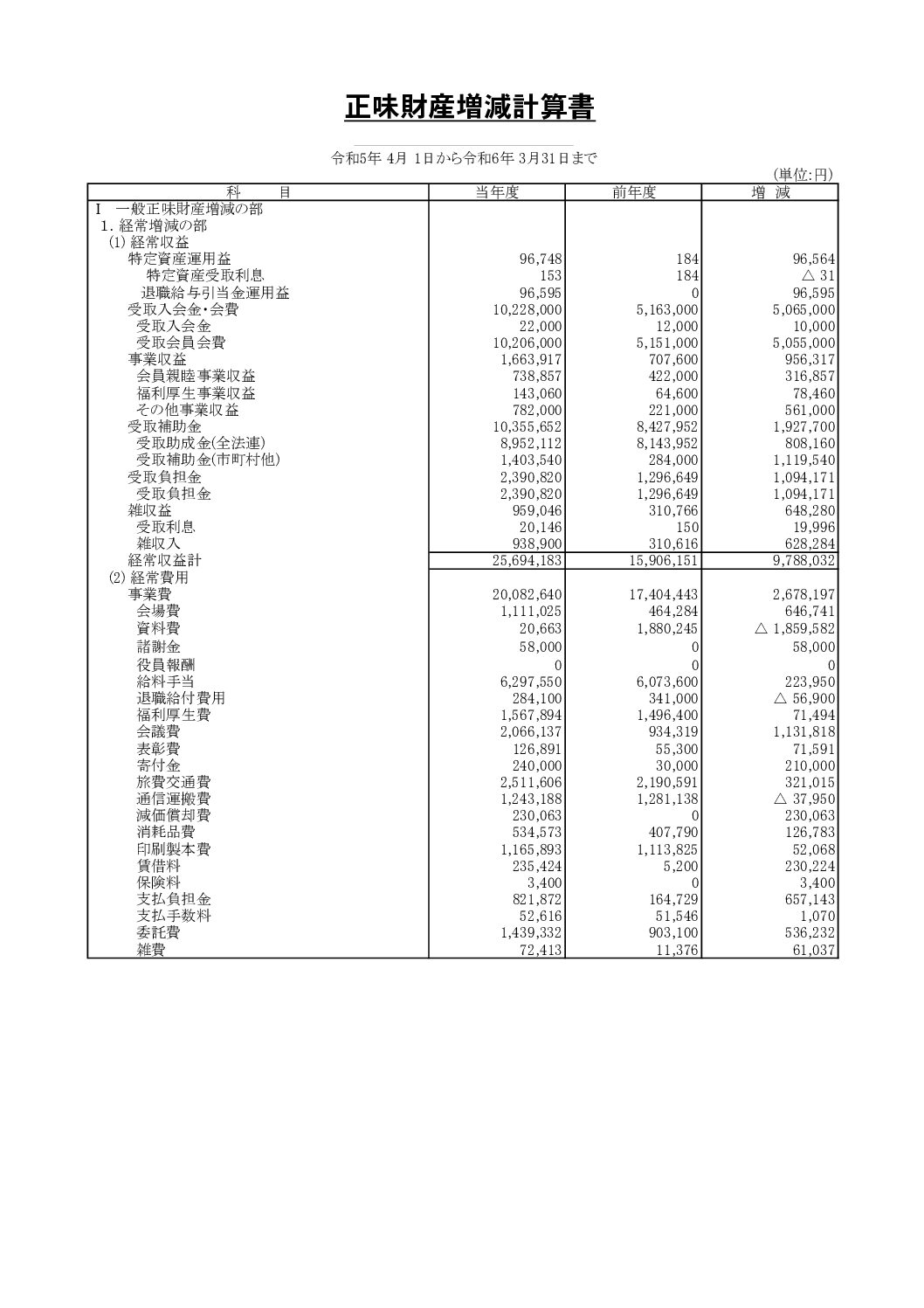 正味財産増減計算書

令和5年 4月 1日から令和6年 3月31日まで

(単位:円)

| 科　　目 | 当年度 | 前年度 | 増　減 |
|---|---|---|---|
| Ⅰ　一般正味財産増減の部 | | | |
| 1. 経常増減の部 | | | |
| (1) 経常収益 | | | |
| 特定資産運用益 | 96,748 | 184 | 96,564 |
| 特定資産受取利息 | 153 | 184 | △ 31 |
| 退職給与引当金運用益 | 96,595 | 0 | 96,595 |
| 受取入会金・会費 | 10,228,000 | 5,163,000 | 5,065,000 |
| 受取入会金 | 22,000 | 12,000 | 10,000 |
| 受取会員会費 | 10,206,000 | 5,151,000 | 5,055,000 |
| 事業収益 | 1,663,917 | 707,600 | 956,317 |
| 会員親睦事業収益 | 738,857 | 422,000 | 316,857 |
| 福利厚生事業収益 | 143,060 | 64,600 | 78,460 |
| その他事業収益 | 782,000 | 221,000 | 561,000 |
| 受取補助金 | 10,355,652 | 8,427,952 | 1,927,700 |
| 受取助成金(全法連) | 8,952,112 | 8,143,952 | 808,160 |
| 受取補助金(市町村他) | 1,403,540 | 284,000 | 1,119,540 |
| 受取負担金 | 2,390,820 | 1,296,649 | 1,094,171 |
| 受取負担金 | 2,390,820 | 1,296,649 | 1,094,171 |
| 雑収益 | 959,046 | 310,766 | 648,280 |
| 受取利息 | 20,146 | 150 | 19,996 |
| 雑収入 | 938,900 | 310,616 | 628,284 |
| 経常収益計 | 25,694,183 | 15,906,151 | 9,788,032 |
| (2) 経常費用 | | | |
| 事業費 | 20,082,640 | 17,404,443 | 2,678,197 |
| 会場費 | 1,111,025 | 464,284 | 646,741 |
| 資料費 | 20,663 | 1,880,245 | △ 1,859,582 |
| 諸謝金 | 58,000 | 0 | 58,000 |
| 役員報酬 | 0 | 0 | 0 |
| 給料手当 | 6,297,550 | 6,073,600 | 223,950 |
| 退職給付費用 | 284,100 | 341,000 | △ 56,900 |
| 福利厚生費 | 1,567,894 | 1,496,400 | 71,494 |
| 会議費 | 2,066,137 | 934,319 | 1,131,818 |
| 表彰費 | 126,891 | 55,300 | 71,591 |
| 寄付金 | 240,000 | 30,000 | 210,000 |
| 旅費交通費 | 2,511,606 | 2,190,591 | 321,015 |
| 通信運搬費 | 1,243,188 | 1,281,138 | △ 37,950 |
| 減価償却費 | 230,063 | 0 | 230,063 |
| 消耗品費 | 534,573 | 407,790 | 126,783 |
| 印刷製本費 | 1,165,893 | 1,113,825 | 52,068 |
| 賃借料 | 235,424 | 5,200 | 230,224 |
| 保険料 | 3,400 | 0 | 3,400 |
| 支払負担金 | 821,872 | 164,729 | 657,143 |
| 支払手数料 | 52,616 | 51,546 | 1,070 |
| 委託費 | 1,439,332 | 903,100 | 536,232 |
| 雑費 | 72,413 | 11,376 | 61,037 |